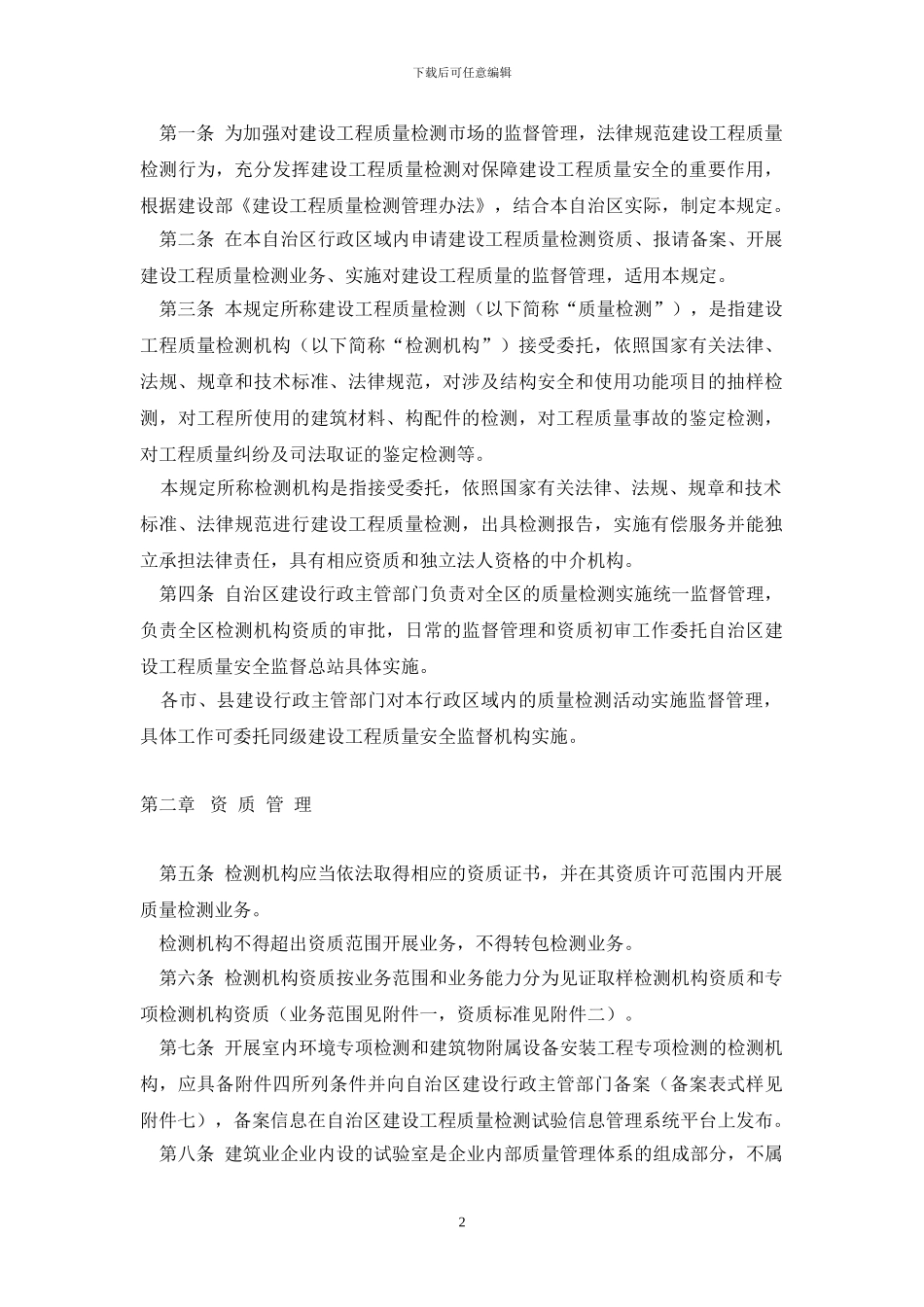 下载后可任意编辑

第一条 为加强对建设工程质量检测市场的监督管理，法律规范建设工程质量检测行为，充分发挥建设工程质量检测对保障建设工程质量安全的重要作用，根据建设部《建设工程质量检测管理办法》，结合本自治区实际，制定本规定。

第二条 在本自治区行政区域内申请建设工程质量检测资质、报请备案、开展建设工程质量检测业务、实施对建设工程质量的监督管理，适用本规定。

第三条 本规定所称建设工程质量检测（以下简称“质量检测”），是指建设工程质量检测机构（以下简称“检测机构”）接受委托，依照国家有关法律、法规、规章和技术标准、法律规范，对涉及结构安全和使用功能项目的抽样检测，对工程所使用的建筑材料、构配件的检测，对工程质量事故的鉴定检测，对工程质量纠纷及司法取证的鉴定检测等。

本规定所称检测机构是指接受委托，依照国家有关法律、法规、规章和技术标准、法律规范进行建设工程质量检测，出具检测报告，实施有偿服务并能独立承担法律责任，具有相应资质和独立法人资格的中介机构。

第四条 自治区建设行政主管部门负责对全区的质量检测实施统一监督管理，负责全区检测机构资质的审批，日常的监督管理和资质初审工作委托自治区建设工程质量安全监督总站具体实施。

各市、县建设行政主管部门对本行政区域内的质量检测活动实施监督管理，具体工作可委托同级建设工程质量安全监督机构实施。

第二章 资 质 管 理

第五条 检测机构应当依法取得相应的资质证书，并在其资质许可范围内开展质量检测业务。

检测机构不得超出资质范围开展业务，不得转包检测业务。

第六条 检测机构资质按业务范围和业务能力分为见证取样检测机构资质和专项检测机构资质（业务范围见附件一，资质标准见附件二）。

第七条 开展室内环境专项检测和建筑物附属设备安装工程专项检测的检测机构，应具备附件四所列条件并向自治区建设行政主管部门备案（备案表式样见附件七），备案信息在自治区建设工程质量检测试验信息管理系统平台上发布。

第八条 建筑业企业内设的试验室是企业内部质量管理体系的组成部分，不属

2